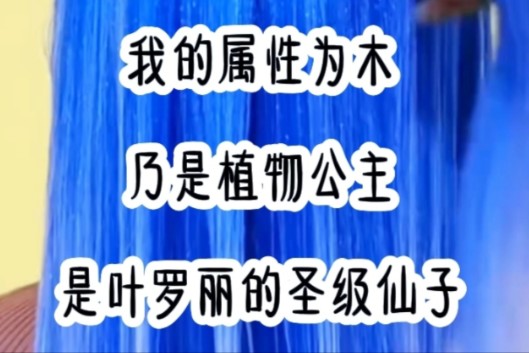 我的属性为木

乃是植物公主

是叶罗丽的圣级仙子